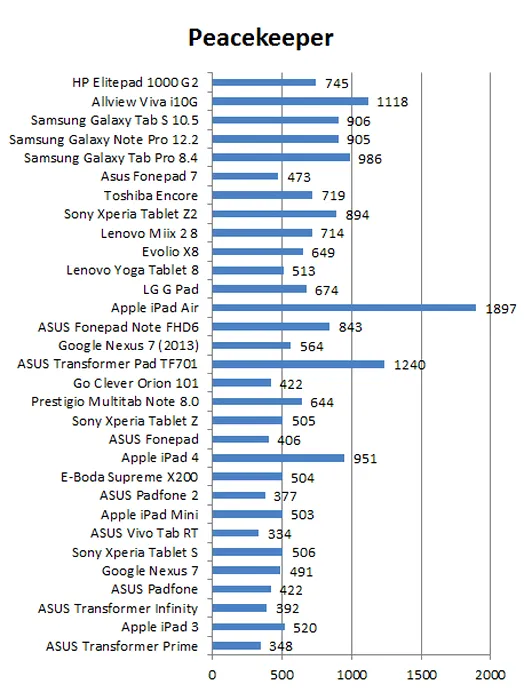 Peacekeeper

HP Elitepad 1000 G2 745
Allview Viva i10G 1118
Samsung Galaxy Tab S 10.5 906
Samsung Galaxy Note Pro 12.2 905
Samsung Galaxy Tab Pro 8.4 986
Asus Fonepad 7 473
Toshiba Encore 719
Sony Xperia Tablet Z2 894
Lenovo Miix 2 8 714
Evolio X8 649
Lenovo Yoga Tablet 8 513
LG G Pad 674
Apple iPad Air 1897
ASUS Fonepad Note FHD6 843
Google Nexus 7 (2013) 564
ASUS Transformer Pad TF701 1240
Go Clever Orion 101 422
Prestigio Multitab Note 8.0 644
Sony Xperia Tablet Z 505
ASUS Fonepad 406
Apple iPad 4 951
E-Boda Supreme X200 504
ASUS Padfone 2 377
Apple iPad Mini 503
ASUS Vivo Tab RT 334
Sony Xperia Tablet S 506
Google Nexus 7 491
ASUS Padfone 422
ASUS Transformer Infinity 392
Apple iPad 3 520
ASUS Transformer Prime 348

0 500 1000 1500 2000